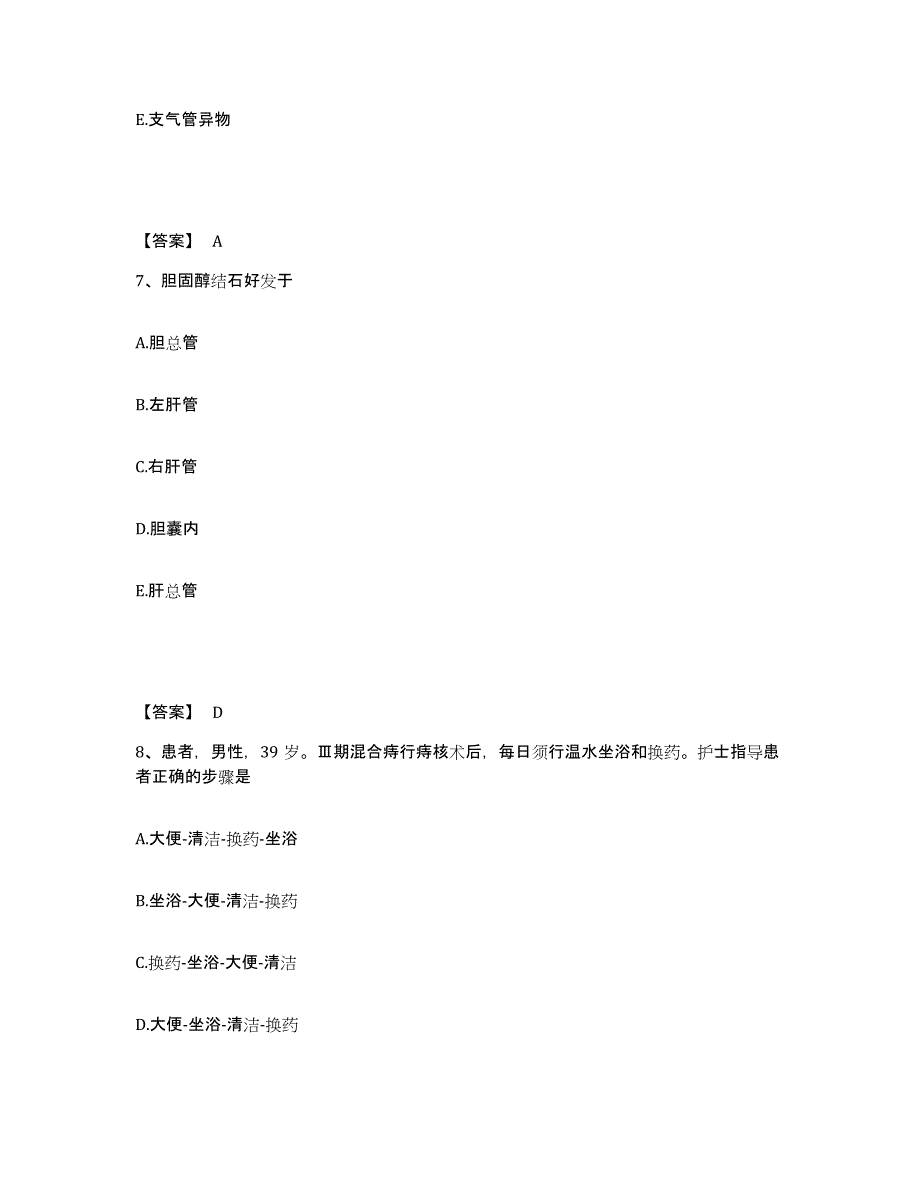 E.支气管异物

【答案】 A

7、胆固醇结石好发于

A.胆总管

B.左肝管

C.右肝管

D.胆囊内

E.肝总管

【答案】 D

8、患者，男性，39 岁。Ⅲ期混合痔行痔核术后，每日须行温水坐浴和换药。护士指导患者正确的步骤是

A.大便-清洁-换药-坐浴

B.坐浴-大便-清洁-换药

C.换药-坐浴-大便-清洁

D.大便-坐浴-清洁-换药